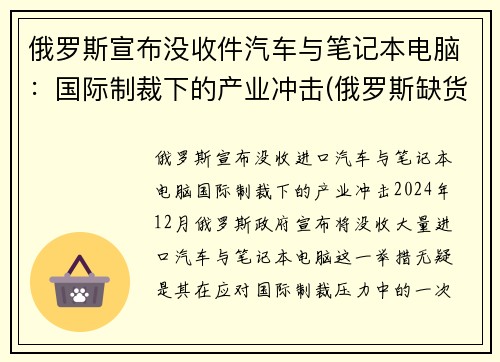 俄罗斯宣布没收件汽车与笔记本电脑：国际制裁下的产业冲击(俄罗斯缺货

俄罗斯宣布没收进口汽车与笔记本电脑国际制裁下的产业冲击2024年12月俄罗斯政府宣布将没收大量进口汽车与笔记本电脑这一举措无疑是其在应对国际制裁压力中的一次